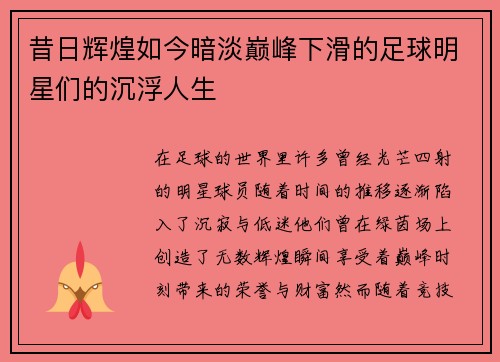 昔日辉煌如今暗淡巅峰下滑的足球明星们的沉浮人生

在足球的世界里许多曾经光芒四射的明星球员随着时间的推移逐渐陷入了沉寂与低迷他们曾在绿茵场上创造了无数辉煌瞬间享受着巅峰时刻带来的荣誉与财富然而随着竞技